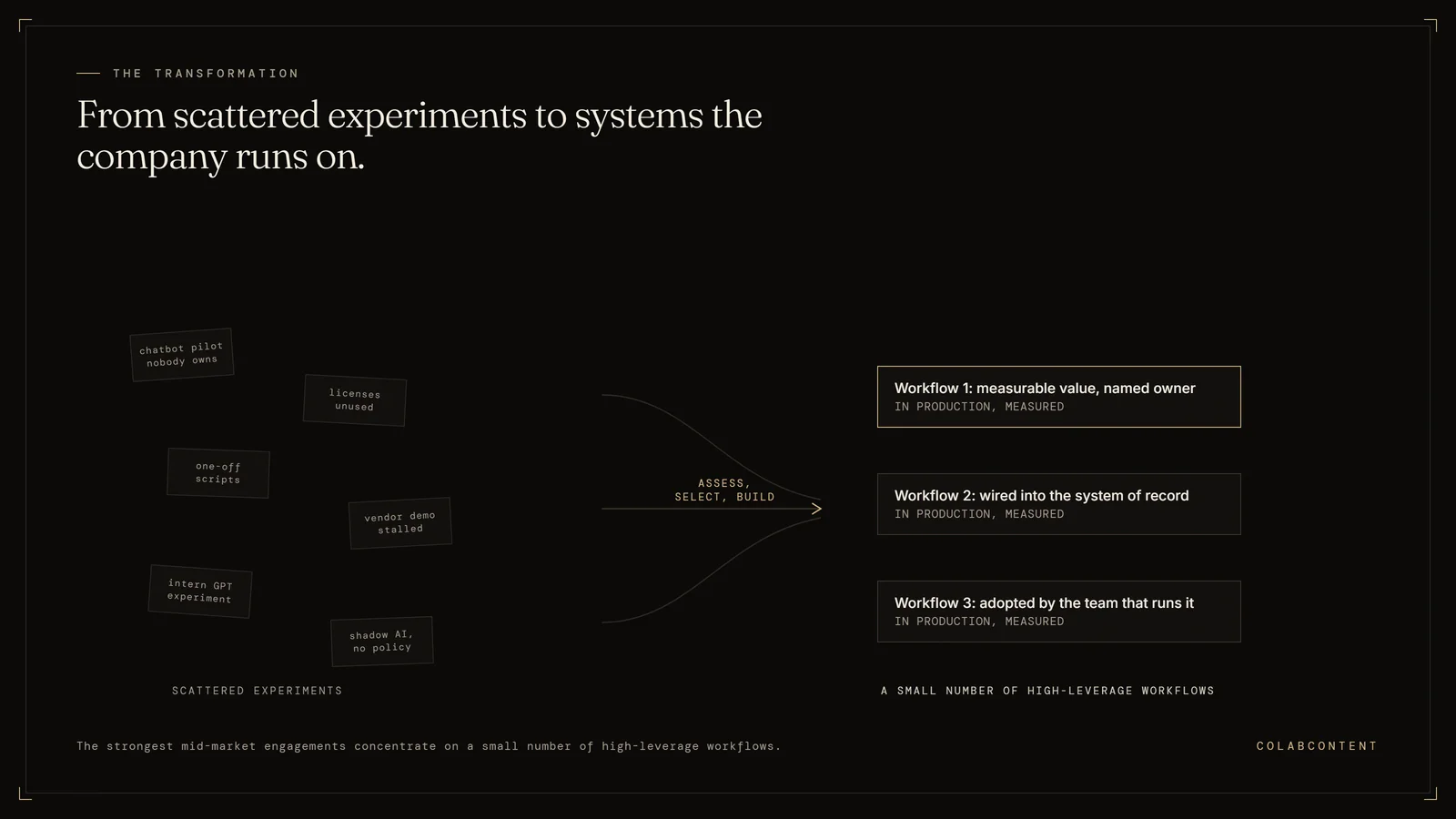 THE TRANSFORMATION

From scattered experiments to systems the company runs on.

chatbot pilot nobody owns

licenses unused

one-off scripts

vendor demo stalled

intern GPT experiment

shadow AI, no policy

SCATTERED EXPERIMENTS

ASSESS, SELECT, BUILD

Workflow 1: measurable value, named owner
IN PRODUCTION, MEASURED

Workflow 2: wired into the system of record
IN PRODUCTION, MEASURED

Workflow 3: adopted by the team that runs it
IN PRODUCTION, MEASURED

A SMALL NUMBER OF HIGH-LEVERAGE WORKFLOWS

The strongest mid-market engagements concentrate on a small number of high-leverage workflows.

COLABCONTENT